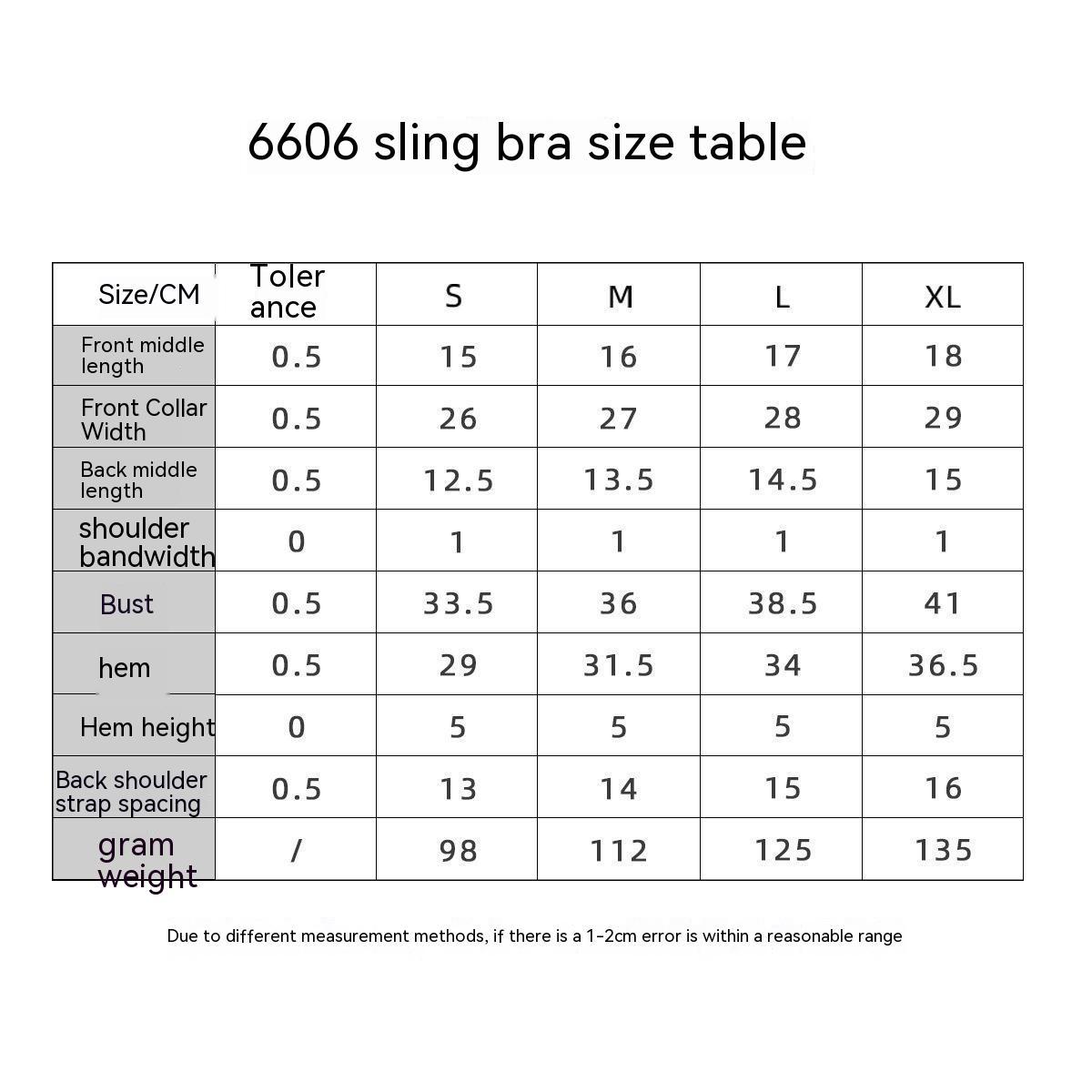 6606 sling bra size table

| Size/CM | Tolerance | S | M | L | XL |
|---|---|---|---|---|---|
| Front middle length | 0.5 | 15 | 16 | 17 | 18 |
| Front Collar Width | 0.5 | 26 | 27 | 28 | 29 |
| Back middle length | 0.5 | 12.5 | 13.5 | 14.5 | 15 |
| shoulder bandwidth | 0 | 1 | 1 | 1 | 1 |
| Bust | 0.5 | 33.5 | 36 | 38.5 | 41 |
| hem | 0.5 | 29 | 31.5 | 34 | 36.5 |
| Hem height | 0 | 5 | 5 | 5 | 5 |
| Back shoulder strap spacing | 0.5 | 13 | 14 | 15 | 16 |
| gram weight | / | 98 | 112 | 125 | 135 |

Due to different measurement methods, if there is a 1-2cm error is within a reasonable range